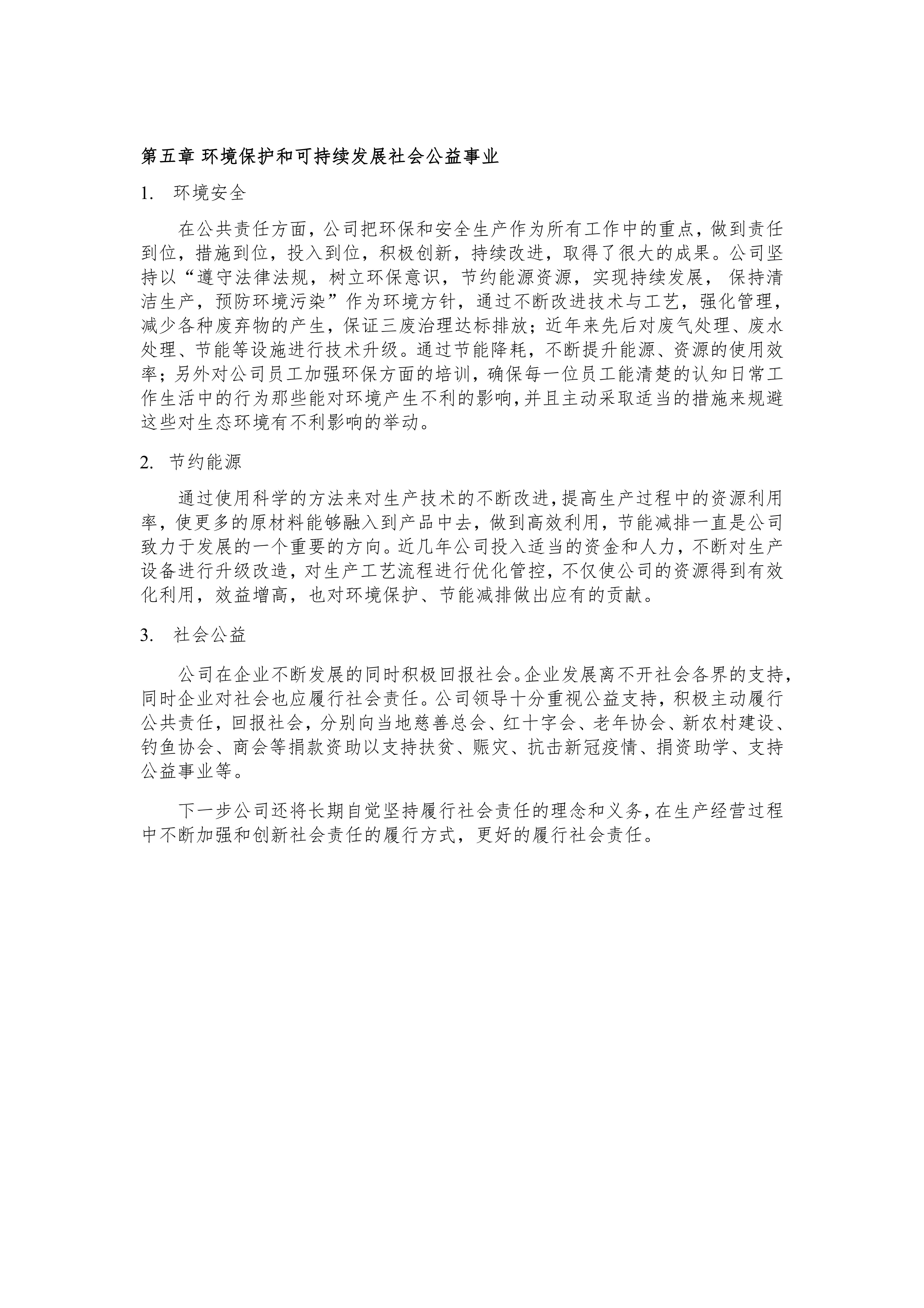 第五章 环境保护和可持续发展社会公益事业

1. 环境安全

在公共责任方面，公司把环保和安全生产作为所有工作中的重点，做到责任到位，措施到位，投入到位，积极创新，持续改进，取得了很大的成果。公司坚持以“遵守法律法规，树立环保意识，节约能源资源，实现持续发展， 保持清洁生产，预防环境污染”作为环境方针，通过不断改进技术与工艺，强化管理，减少各种废弃物的产生，保证三废治理达标排放；近年来先后对废气处理、废水处理、节能等设施进行技术升级。通过节能降耗，不断提升能源、资源的使用效率；另外对公司员工加强环保方面的培训，确保每一位员工能清楚的认知日常工作生活中的行为那些能对环境产生不利的影响，并且主动采取适当的措施来规避这些对生态环境有不利影响的举动。

2. 节约能源

通过使用科学的方法来对生产技术的不断改进，提高生产过程中的资源利用率，使更多的原材料能够融入到产品中去，做到高效利用，节能减排一直是公司致力于发展的一个重要的方向。近几年公司投入适当的资金和人力，不断对生产设备进行升级改造，对生产工艺流程进行优化管控，不仅使公司的资源得到有效化利用，效益增高，也对环境保护、节能减排做出应有的贡献。

3. 社会公益

公司在企业不断发展的同时积极回报社会。企业发展离不开社会各界的支持，同时企业对社会也应履行社会责任。公司领导十分重视公益支持，积极主动履行公共责任，回报社会，分别向当地慈善总会、红十字会、老年协会、新农村建设、钓鱼协会、商会等捐款资助以支持扶贫、赈灾、抗击新冠疫情、捐资助学、支持公益事业等。

下一步公司还将长期自觉坚持履行社会责任的理念和义务，在生产经营过程中不断加强和创新社会责任的履行方式，更好的履行社会责任。